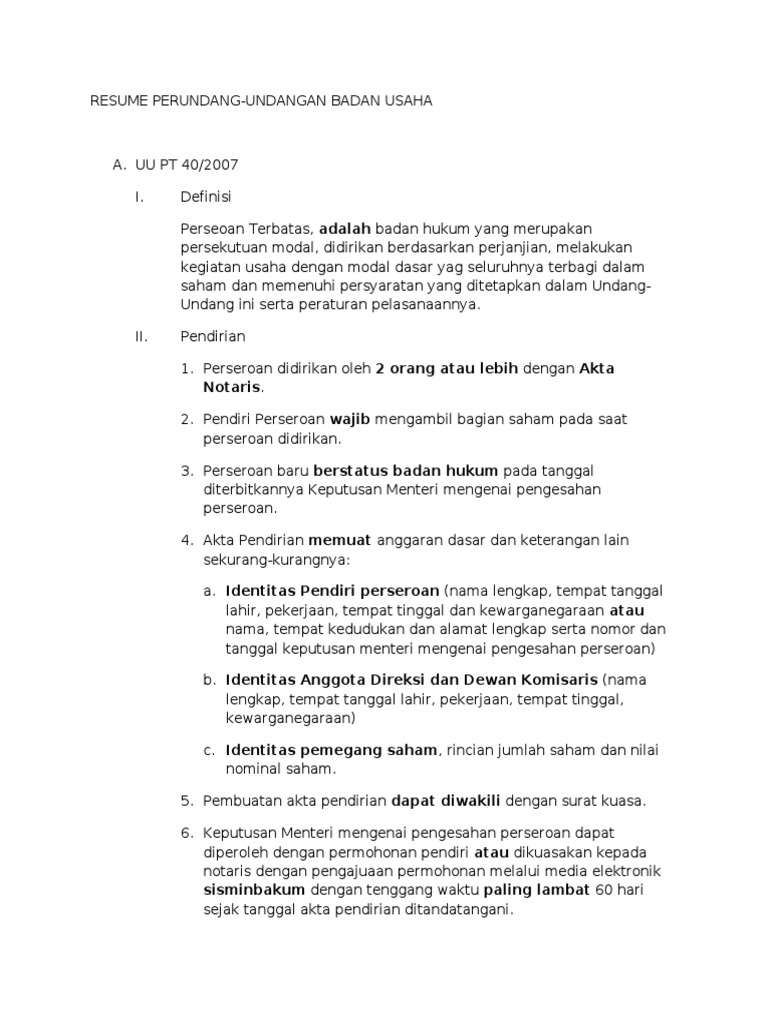 RESUME PERUNDANG-UNDANGAN BADAN USAHA

A. UU PT 40/2007

I. Definisi

Perseoan Terbatas, adalah badan hukum yang merupakan persekutuan modal, didirikan berdasarkan perjanjian, melakukan kegiatan usaha dengan modal dasar yag seluruhnya terbagi dalam saham dan memenuhi persyaratan yang ditetapkan dalam Undang-Undang ini serta peraturan pelasanaannya.

II. Pendirian

1. Perseroan didirikan oleh 2 orang atau lebih dengan Akta Notaris.

2. Pendiri Perseroan wajib mengambil bagian saham pada saat perseroan didirikan.

3. Perseroan baru berstatus badan hukum pada tanggal diterbitkannya Keputusan Menteri mengenai pengesahan perseroan.

4. Akta Pendirian memuat anggaran dasar dan keterangan lain sekurang-kurangnya:

a. Identitas Pendiri perseroan (nama lengkap, tempat tanggal lahir, pekerjaan, tempat tinggal dan kewarganegaraan atau nama, tempat kedudukan dan alamat lengkap serta nomor dan tanggal keputusan menteri mengenai pengesahan perseroan)

b. Identitas Anggota Direksi dan Dewan Komisaris (nama lengkap, tempat tanggal lahir, pekerjaan, tempat tinggal, kewarganegaraan)

c. Identitas pemegang saham, rincian jumlah saham dan nilai nominal saham.

5. Pembuatan akta pendirian dapat diwakili dengan surat kuasa.

6. Keputusan Menteri mengenai pengesahan perseroan dapat diperoleh dengan permohonan pendiri atau dikuasakan kepada notaris dengan pengajuaan permohonan melalui media elektronik sisminbakum dengan tenggang waktu paling lambat 60 hari sejak tanggal akta pendirian ditandatangani.